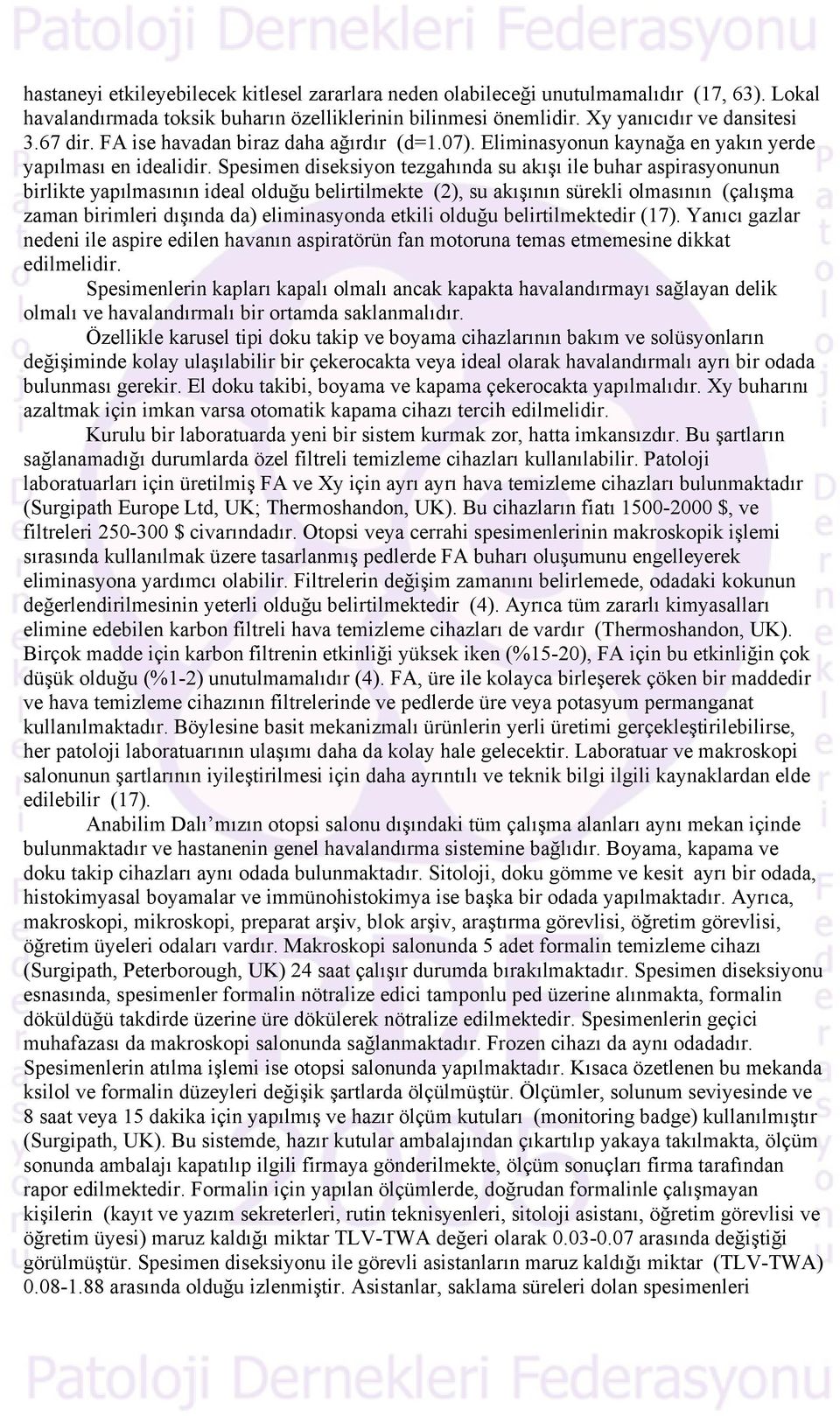 Patoloji Dernekleri Federasyonu

hastaneyi etkileyebilecek kitlesel zararlara neden olabileceği unutulmamalıdır (17, 63). Lokal havalandırmada toksik buharın özelliklerinin bilinmesi önemlidir. Xy yanıcıdır ve dansitesi 3.67 dir. FA ise havadan biraz daha ağırdır (d=1.07). Eliminasyonun kaynağa en yakın yerde yapılması en idealidir. Spesimen diseksiyon tezgahında su akışı ile buhar aspirasyonunun birlikte yapılmasının ideal olduğu belirtilmekte (2), su akışının sürekli olmasının (çalışma zaman birimleri dışında da) eliminasyonda etkili olduğu belirtilmektedir (17). Yanıcı gazlar nedeni ile aspire edilen havanın aspiratörün fan motoruna temas etmemesine dikkat edilmelidir.

Spesimenlerin kapları kapalı olmalı ancak kapakta havalandırmayı sağlayan delik olmalı ve havalandırmalı bir ortamda saklanmalıdır.

Özellikle karusel tipi doku takip ve boyama cihazlarının bakım ve solüsyonların değişiminde kolay ulaşılabilir bir çekerocakta veya ideal olarak havalandırmalı ayrı bir odada bulunması gerekir. El doku takibi, boyama ve kapama çekerocakta yapılmalıdır. Xy buharını azaltmak için imkan varsa otomatik kapama cihazı tercih edilmelidir.

Kurulu bir laboratuarda yeni bir sistem kurmak zor, hatta imkansızdır. Bu şartların sağlanamadığı durumlarda özel filtreli temizleme cihazları kullanılabilir. Patoloji laboratuarları için üretilmiş FA ve Xy için ayrı ayrı hava temizleme cihazları bulunmaktadır (Surgipath Europe Ltd, UK; Thermoshandon, UK). Bu cihazların fiatı 1500-2000 $, ve filtreleri 250-300 $ civarındadır. Otopsi veya cerrahi spesimenlerinin makroskopik işlemi sırasında kullanılmak üzere tasarlanmış pedlerde FA buharı oluşumunu engelleyerek eliminasyona yardımcı olabilir. Filtrelerin değişim zamanını belirlemede, odadaki kokunun değerlendirilmesinin yeterli olduğu belirtilmektedir (4). Ayrıca tüm zararlı kimyasalları elimine edebilen karbon filtreli hava temizleme cihazları de vardır (Thermoshandon, UK). Birçok madde için karbon filtrenin etkinliği yüksek iken (%15-20), FA için bu etkinliğin çok düşük olduğu (%1-2) unutulmamalıdır (4). FA, üre ile kolayca birleşerek çöken bir maddedir ve hava temizleme cihazının filtrelerinde ve pedlerde üre veya potasyum permanganat kullanılmaktadır. Böylesine basit mekanizmalı ürünlerin yerli üretimi gerçekleştirilebilirse, her patoloji laboratuarının ulaşımı daha da kolay hale gelecektir. Laboratuar ve makroskopi salonunun şartlarının iyileştirilmesi için daha ayrıntılı ve teknik bilgi ilgili kaynaklardan elde edilebilir (17).

Anabilim Dalı'mızın otopsi salonu dışındaki tüm çalışma alanları aynı mekan içinde bulunmaktadır ve hastanenin genel havalandırma sistemine bağlıdır. Boyama, kapama ve doku takip cihazları aynı odada bulunmaktadır. Sitoloji, doku gömme ve kesit ayrı bir odada, histokimyasal boyamalar ve immünohistokimya ise başka bir odada yapılmaktadır. Ayrıca, makroskopi, mikroskopi, preparat arşiv, blok arşiv, araştırma görevlisi, öğretim görevlisi, öğretim üyeleri odaları vardır. Makroskopi salonunda 5 adet formalin temizleme cihazı (Surgipath, Peterborough, UK) 24 saat çalışır durumda bırakılmaktadır. Spesimen diseksiyonu esnasında, spesimenler formalin nötralize edici tamponlu ped üzerine alınmakta, formalin döküldüğü takdirde üzerine üre dökülerek nötralize edilmektedir. Spesimenlerin geçici muhafazası da makroskopi salonunda sağlanmaktadır. Frozen cihazı da aynı odadadır. Spesimenlerin atılma işlemi ise otopsi salonunda yapılmaktadır. Kısaca özetlenen bu mekanda ksilol ve formalin düzeyleri değişik şartlarda ölçülmüştür. Ölçümler, solunum seviyesinde ve 8 saat veya 15 dakika için yapılmış ve hazır ölçüm kutuları (monitoring badge) kullanılmıştır (Surgipath, UK). Bu sistemde, hazır kutular ambalajından çıkartılıp yakaya takılmakta, ölçüm sonunda ambalajı kapatılıp ilgili firmaya gönderilmekte, ölçüm sonuçları firma tarafından rapor edilmektedir. Formalin için yapılan ölçümlerde, doğrudan formalinle çalışmayan kişilerin (kayıt ve yazım sekreterleri, rutin teknisyenleri, sitoloji asistanı, öğretim görevlisi ve öğretim üyesi) maruz kaldığı miktar TLV-TWA değeri olarak 0.03-0.07 arasında değiştiği görülmüştür. Spesimen diseksiyonu ile görevli asistanların maruz kaldığı miktar (TLV-TWA) 0.08-1.88 arasında olduğu izlenmiştir. Asistanlar, saklama süreleri dolan spesimenleri

Patoloji Dernekleri Federasyonu